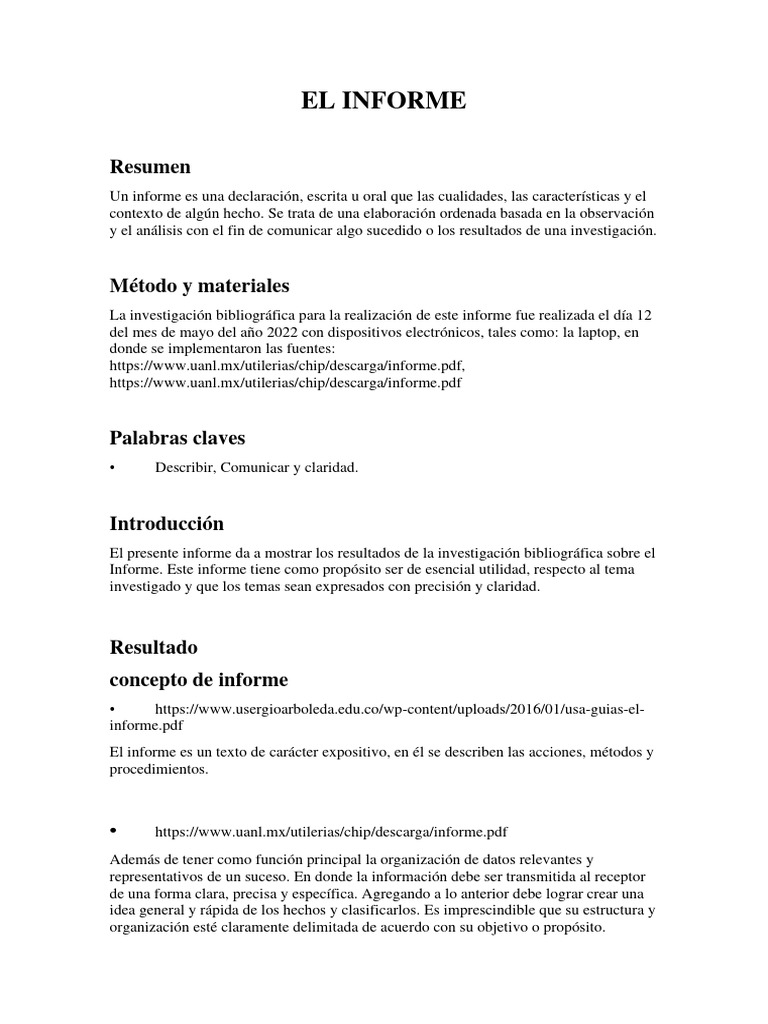 EL INFORME

Resumen

Un informe es una declaración, escrita u oral que las cualidades, las características y el contexto de algún hecho. Se trata de una elaboración ordenada basada en la observación y el análisis con el fin de comunicar algo sucedido o los resultados de una investigación.

Método y materiales

La investigación bibliográfica para la realización de este informe fue realizada el día 12 del mes de mayo del año 2022 con dispositivos electrónicos, tales como: la laptop, en donde se implementaron las fuentes:
https://www.uanl.mx/utilerias/chip/descarga/informe.pdf,
https://www.uanl.mx/utilerias/chip/descarga/informe.pdf

Palabras claves

• Describir, Comunicar y claridad.

Introducción

El presente informe da a mostrar los resultados de la investigación bibliográfica sobre el Informe. Este informe tiene como propósito ser de esencial utilidad, respecto al tema investigado y que los temas sean expresados con precisión y claridad.

Resultado

concepto de informe

• https://www.usergioarboleda.edu.co/wp-content/uploads/2016/01/usa-guias-el-informe.pdf

El informe es un texto de carácter expositivo, en él se describen las acciones, métodos y procedimientos.

• https://www.uanl.mx/utilerias/chip/descarga/informe.pdf

Además de tener como función principal la organización de datos relevantes y representativos de un suceso. En donde la información debe ser transmitida al receptor de una forma clara, precisa y específica. Agregando a lo anterior debe lograr crear una idea general y rápida de los hechos y clasificarlos. Es imprescindible que su estructura y organización esté claramente delimitada de acuerdo con su objetivo o propósito.